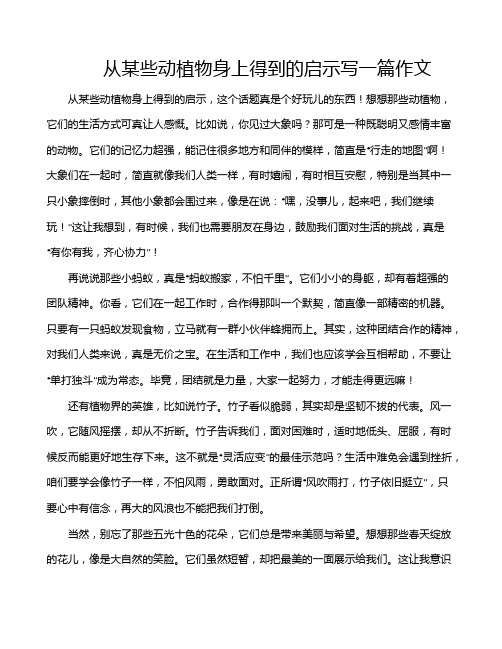 从某些动植物身上得到的启示写一篇作文

从某些动植物身上得到的启示，这个话题真是个好玩儿的东西！想想那些动植物，它们的生活方式可真让人感慨。比如说，你见过大象吗？那可是一种既聪明又感情丰富的动物。它们的记忆力超强，能记住很多地方和同伴的模样，简直是“行走的地图”啊！大象们在一起时，简直就像我们人类一样，有时嬉闹，有时相互安慰，特别是当其中一只小象摔倒时，其他小象都会围过来，像是在说：“嘿，没事儿，起来吧，我们继续玩！”这让我想到，有时候，我们也需要朋友在身边，鼓励我们面对生活的挑战，真是“有你有我，齐心协力”！

再说说那些小蚂蚁，真是“蚂蚁搬家，不怕千里”。它们小小的身躯，却有着超强的团队精神。你看，它们在一起工作时，合作得那叫一个默契，简直像一部精密的机器。只要有一只蚂蚁发现食物，立马就有一群小伙伴蜂拥而上。其实，这种团结合作的精神，对我们人类来说，真是无价之宝。在生活和工作中，我们也应该学会互相帮助，不要让“单打独斗”成为常态。毕竟，团结就是力量，大家一起努力，才能走得更远嘛！

还有植物界的英雄，比如说竹子。竹子看似脆弱，其实却是坚韧不拔的代表。风一吹，它随风摇摆，却从不折断。竹子告诉我们，面对困难时，适时地低头、屈服，有时候反而能更好地生存下来。这不就是“灵活应变”的最佳示范吗？生活中难免会遇到挫折，咱们要学会像竹子一样，不怕风雨，勇敢面对。正所谓“风吹雨打，竹子依旧挺立”，只要心中有信念，再大的风浪也不能把我们打倒。

当然，别忘了那些五光十色的花朵，它们总是带来美丽与希望。想想那些春天绽放的花儿，像是大自然的笑脸。它们虽然短暂，却把最美的一面展示给我们。这让我意识